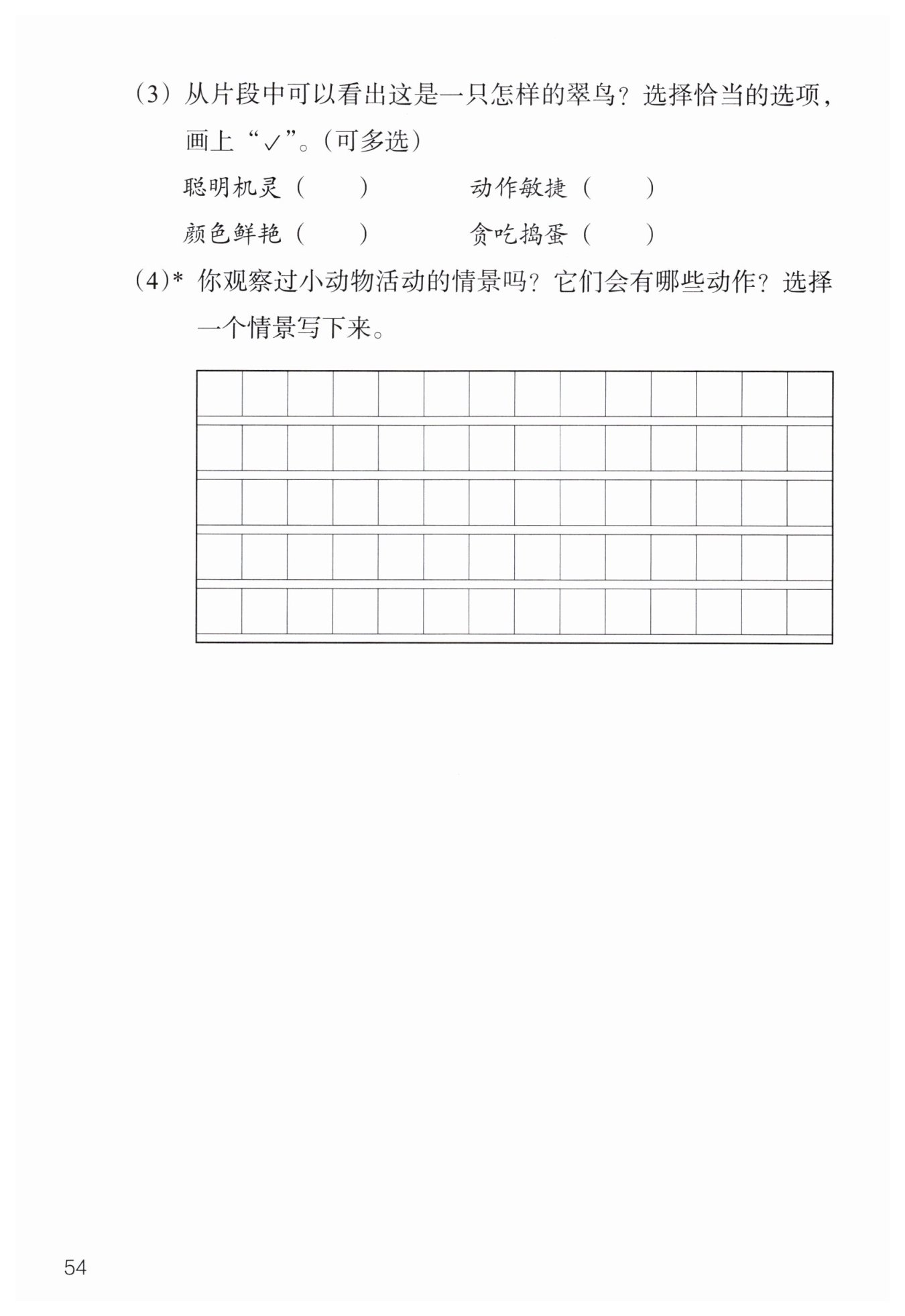 （3）从片段中可以看出这是一只怎样的翠鸟？选择恰当的选项，画上“✓”。（可多选）

聪明机灵（　　）　　动作敏捷（　　）

颜色鲜艳（　　）　　贪吃捣蛋（　　）

（4）* 你观察过小动物活动的情景吗？它们会有哪些动作？选择一个情景写下来。

54